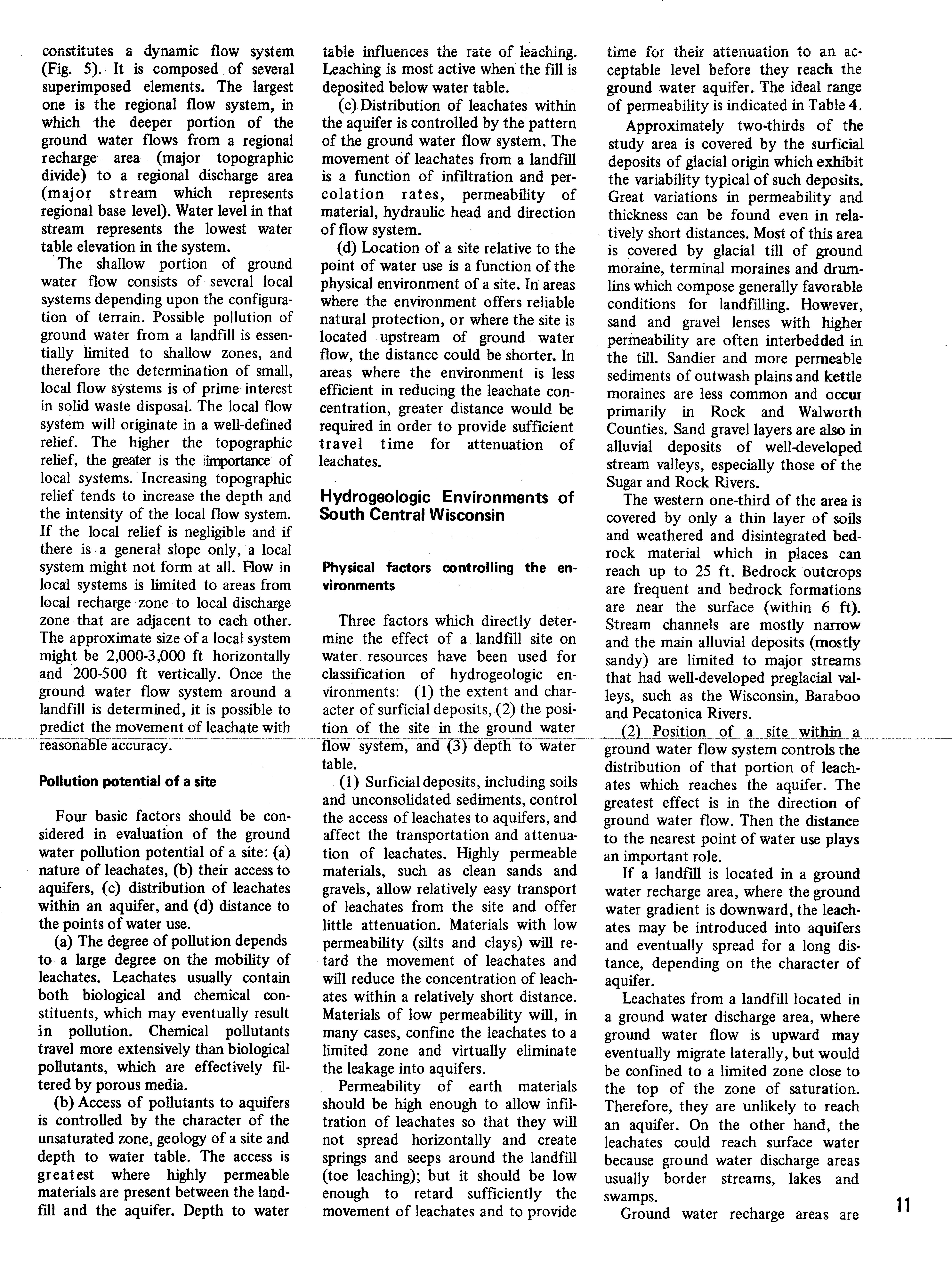 constitutes a dynamic flow system (Fig. 5). It is composed of several superimposed elements. The largest one is the regional flow system, in which the deeper portion of the ground water flows from a regional recharge area (major topographic divide) to a regional discharge area (major stream which represents regional base level). Water level in that stream represents the lowest water table elevation in the system.

The shallow portion of ground water flow consists of several local systems depending upon the configuration of terrain. Possible pollution of ground water from a landfill is essentially limited to shallow zones, and therefore the determination of small, local flow systems is of prime interest in solid waste disposal. The local flow system will originate in a well-defined relief. The higher the topographic relief, the greater is the importance of local systems. Increasing topographic relief tends to increase the depth and the intensity of the local flow system. If the local relief is negligible and if there is a general slope only, a local system might not form at all. Flow in local systems is limited to areas from local recharge zone to local discharge zone that are adjacent to each other. The approximate size of a local system might be 2,000-3,000 ft horizontally and 200-500 ft vertically. Once the ground water flow system around a landfill is determined, it is possible to predict the movement of leachate with reasonable accuracy.

Pollution potential of a site

Four basic factors should be considered in evaluation of the ground water pollution potential of a site: (a) nature of leachates, (b) their access to aquifers, (c) distribution of leachates within an aquifer, and (d) distance to the points of water use.

(a) The degree of pollution depends to a large degree on the mobility of leachates. Leachates usually contain both biological and chemical constituents, which may eventually result in pollution. Chemical pollutants travel more extensively than biological pollutants, which are effectively filtered by porous media.

(b) Access of pollutants to aquifers is controlled by the character of the unsaturated zone, geology of a site and depth to water table. The access is greatest where highly permeable materials are present between the landfill and the aquifer. Depth to water table influences the rate of leaching. Leaching is most active when the fill is deposited below water table.

(c) Distribution of leachates within the aquifer is controlled by the pattern of the ground water flow system. The movement of leachates from a landfill is a function of infiltration and percolation rates, permeability of material, hydraulic head and direction of flow system.

(d) Location of a site relative to the point of water use is a function of the physical environment of a site. In areas where the environment offers reliable natural protection, or where the site is located upstream of ground water flow, the distance could be shorter. In areas where the environment is less efficient in reducing the leachate concentration, greater distance would be required in order to provide sufficient travel time for attenuation of leachates.

Hydrogeologic Environments of South Central Wisconsin

Physical factors controlling the environments

Three factors which directly determine the effect of a landfill site on water resources have been used for classification of hydrogeologic environments: (1) the extent and character of surficial deposits, (2) the position of the site in the ground water flow system, and (3) depth to water table.

(1) Surficial deposits, including soils and unconsolidated sediments, control the access of leachates to aquifers, and affect the transportation and attenuation of leachates. Highly permeable materials, such as clean sands and gravels, allow relatively easy transport of leachates from the site and offer little attenuation. Materials with low permeability (silts and clays) will retard the movement of leachates and will reduce the concentration of leachates within a relatively short distance. Materials of low permeability will, in many cases, confine the leachates to a limited zone and virtually eliminate the leakage into aquifers.

Permeability of earth materials should be high enough to allow infiltration of leachates so that they will not spread horizontally and create springs and seeps around the landfill (toe leaching); but it should be low enough to retard sufficiently the movement of leachates and to provide time for their attenuation to an acceptable level before they reach the ground water aquifer. The ideal range of permeability is indicated in Table 4.

Approximately two-thirds of the study area is covered by the surficial deposits of glacial origin which exhibit the variability typical of such deposits. Great variations in permeability and thickness can be found even in relatively short distances. Most of this area is covered by glacial till of ground moraine, terminal moraines and drumlins which compose generally favorable conditions for landfilling. However, sand and gravel lenses with higher permeability are often interbedded in the till. Sandier and more permeable sediments of outwash plains and kettle moraines are less common and occur primarily in Rock and Walworth Counties. Sand gravel layers are also in alluvial deposits of well-developed stream valleys, especially those of the Sugar and Rock Rivers.

The western one-third of the area is covered by only a thin layer of soils and weathered and disintegrated bedrock material which in places can reach up to 25 ft. Bedrock outcrops are frequent and bedrock formations are near the surface (within 6 ft). Stream channels are mostly narrow and the main alluvial deposits (mostly sandy) are limited to major streams that had well-developed preglacial valleys, such as the Wisconsin, Baraboo and Pecatonica Rivers.

(2) Position of a site within a ground water flow system controls the distribution of that portion of leachates which reaches the aquifer. The greatest effect is in the direction of ground water flow. Then the distance to the nearest point of water use plays an important role.

If a landfill is located in a ground water recharge area, where the ground water gradient is downward, the leachates may be introduced into aquifers and eventually spread for a long distance, depending on the character of aquifer.

Leachates from a landfill located in a ground water discharge area, where ground water flow is upward may eventually migrate laterally, but would be confined to a limited zone close to the top of the zone of saturation. Therefore, they are unlikely to reach an aquifer. On the other hand, the leachates could reach surface water because ground water discharge areas usually border streams, lakes and swamps.

Ground water recharge areas are

11